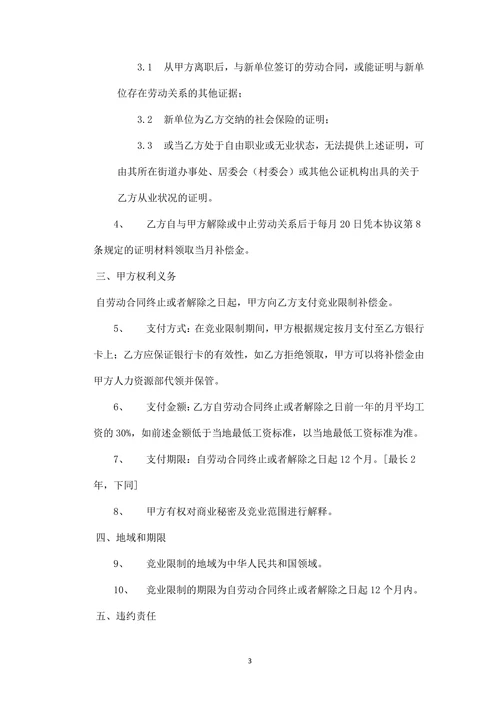 3.1 从甲方离职后，与新单位签订的劳动合同，或能证明与新单位存在劳动关系的其他证据；

3.2 新单位为乙方交纳的社会保险的证明；

3.3 或当乙方处于自由职业或无业状态，无法提供上述证明，可由其所在街道办事处、居委会（村委会）或其他公证机构出具的关于乙方从业状况的证明。

4、 乙方自与甲方解除或中止劳动关系后于每月 20 日凭本协议第 8 条规定的证明材料领取当月补偿金。

三、甲方权利义务

自劳动合同终止或者解除之日起，甲方向乙方支付竞业限制补偿金。

5、 支付方式：在竞业限制期间，甲方根据规定按月支付至乙方银行卡上；乙方应保证银行卡的有效性，如乙方拒绝领取，甲方可以将补偿金由甲方人力资源部代领并保管。

6、 支付金额：乙方自劳动合同终止或者解除之日前一年的月平均工资的 30%，如前述金额低于当地最低工资标准，以当地最低工资标准为准。

7、 支付期限：自劳动合同终止或者解除之日起 12 个月。[最长 2 年，下同]

8、 甲方有权对商业秘密及竞业范围进行解释。

四、地域和期限

9、 竞业限制的地域为中华人民共和国领域。

10、 竞业限制的期限为自劳动合同终止或者解除之日起 12 个月内。

五、违约责任

3